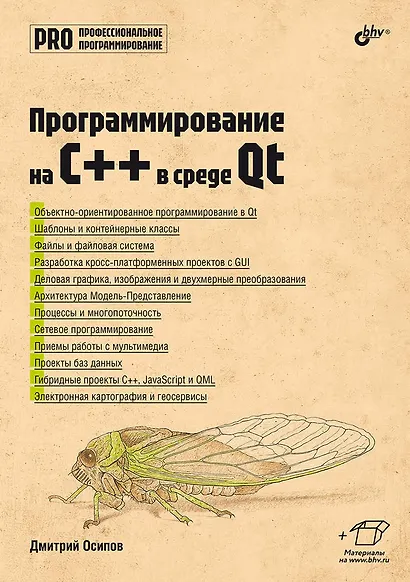 PRO ПРОФЕССИОНАЛЬНОЕ ПРОГРАММИРОВАНИЕ

bhv®

Программирование на C++ в среде Qt

Объектно-ориентированное программирование в Qt
Шаблоны и контейнерные классы
Файлы и файловая система
Разработка кросс-платформенных проектов с GUI
Деловая графика, изображения и двухмерные преобразования
Архитектура Модель-Представление
Процессы и многопоточность
Сетевое программирование
Приемы работы с мультимедиа
Проекты баз данных
Гибридные проекты C++, JavaScript и QML
Электронная картография и геосервисы

Дмитрий Осипов

+
Материалы на www.bhv.ru